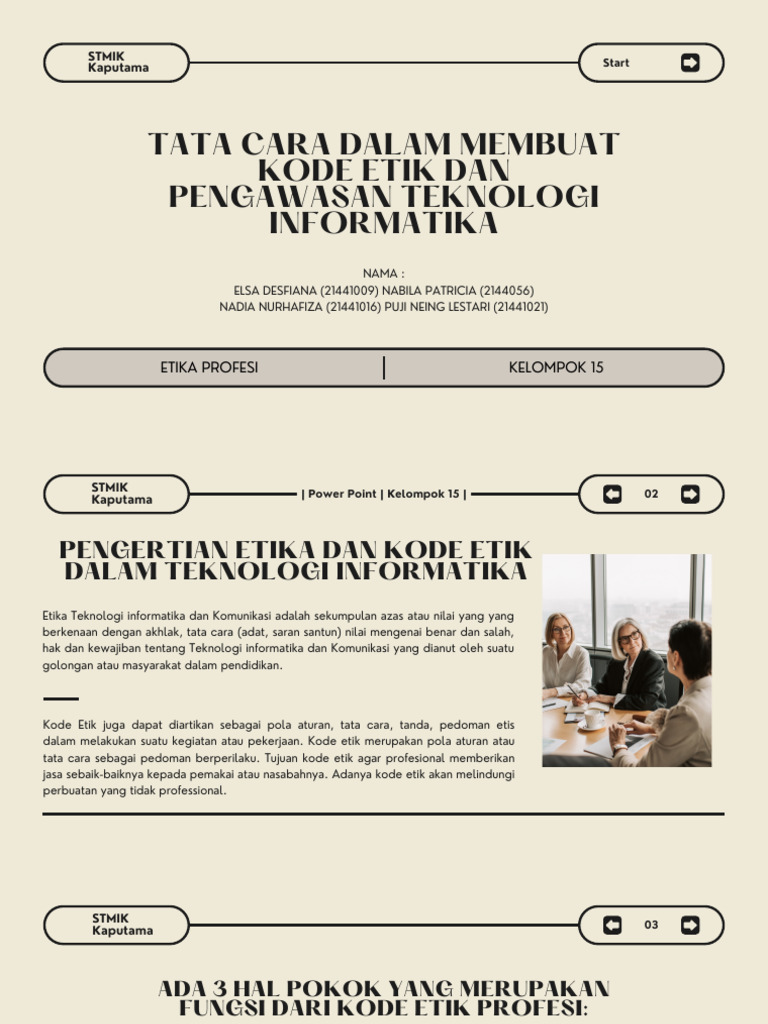 STMIK Kaputama

Start

TATA CARA DALAM MEMBUAT KODE ETIK DAN PENGAWASAN TEKNOLOGI INFORMATIKA

NAMA :
ELSA DESFIANA (21441009) NABILA PATRICIA (2144056)
NADIA NURHAFIZA (21441016) PUJI NEING LESTARI (21441021)

ETIKA PROFESI | KELOMPOK 15

STMIK Kaputama

| Power Point | Kelompok 15 |

02

PENGERTIAN ETIKA DAN KODE ETIK DALAM TEKNOLOGI INFORMATIKA

Etika Teknologi informatika dan Komunikasi adalah sekumpulan azas atau nilai yang yang berkenaan dengan akhlak, tata cara (adat, saran santun) nilai mengenai benar dan salah, hak dan kewajiban tentang Teknologi informatika dan Komunikasi yang dianut oleh suatu golongan atau masyarakat dalam pendidikan.

Kode Etik juga dapat diartikan sebagai pola aturan, tata cara, tanda, pedoman etis dalam melakukan suatu kegiatan atau pekerjaan. Kode etik merupakan pola aturan atau tata cara sebagai pedoman berperilaku. Tujuan kode etik agar profesional memberikan jasa sebaik-baiknya kepada pemakai atau nasabahnya. Adanya kode etik akan melindungi perbuatan yang tidak professional.

STMIK Kaputama

03

ADA 3 HAL POKOK YANG MERUPAKAN FUNGSI DARI KODE ETIK PROFESI: